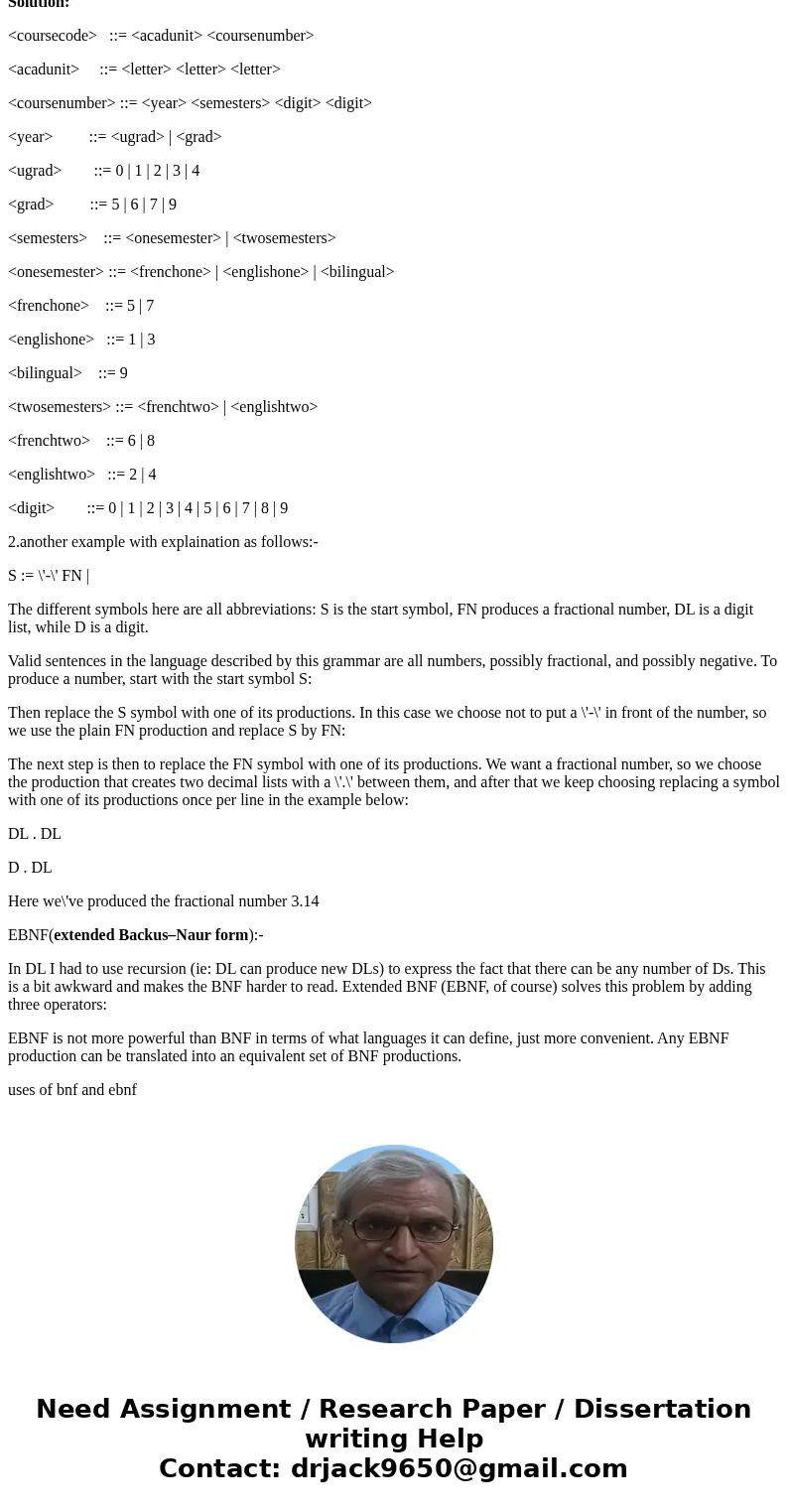 Solution:

<coursecode> ::= <acadunit> <coursenumber>

<acadunit> ::= <letter> <letter> <letter>

<coursenumber> ::= <year> <semesters> <digit> <digit>

<year> ::= <ugrad> | <grad>

<ugrad> ::= 0 | 1 | 2 | 3 | 4

<grad> ::= 5 | 6 | 7 | 9

<semesters> ::= <onesemester> | <twosemesters>

<onesemester> ::= <frenchone> | <englishone> | <bilingual>

<frenchone> ::= 5 | 7

<englishone> ::= 1 | 3

<bilingual> ::= 9

<twosemesters> ::= <frenchtwo> | <englishtwo>

<frenchtwo> ::= 6 | 8

<englishtwo> ::= 2 | 4

<digit> ::= 0 | 1 | 2 | 3 | 4 | 5 | 6 | 7 | 8 | 9

2.another example with explaination as follows:-

S := \'-\' FN |

The different symbols here are all abbreviations: S is the start symbol, FN produces a fractional number, DL is a digit list, while D is a digit.

Valid sentences in the language described by this grammar are all numbers, possibly fractional, and possibly negative. To produce a number, start with the start symbol S:

Then replace the S symbol with one of its productions. In this case we choose not to put a \'-\' in front of the number, so we use the plain FN production and replace S by FN:

The next step is then to replace the FN symbol with one of its productions. We want a fractional number, so we choose the production that creates two decimal lists with a \'.\' between them, and after that we keep choosing replacing a symbol with one of its productions once per line in the example below:

DL . DL

D . DL

Here we\'ve produced the fractional number 3.14

EBNF(extended Backus–Naur form):-

In DL I had to use recursion (ie: DL can produce new DLs) to express the fact that there can be any number of Ds. This is a bit awkward and makes the BNF harder to read. Extended BNF (EBNF, of course) solves this problem by adding three operators:

EBNF is not more powerful than BNF in terms of what languages it can define, just more convenient. Any EBNF production can be translated into an equivalent set of BNF productions.

uses of bnf and ebnf

Need Assignment / Research Paper / Dissertation writing Help
Contact: drjack9650@gmail.com